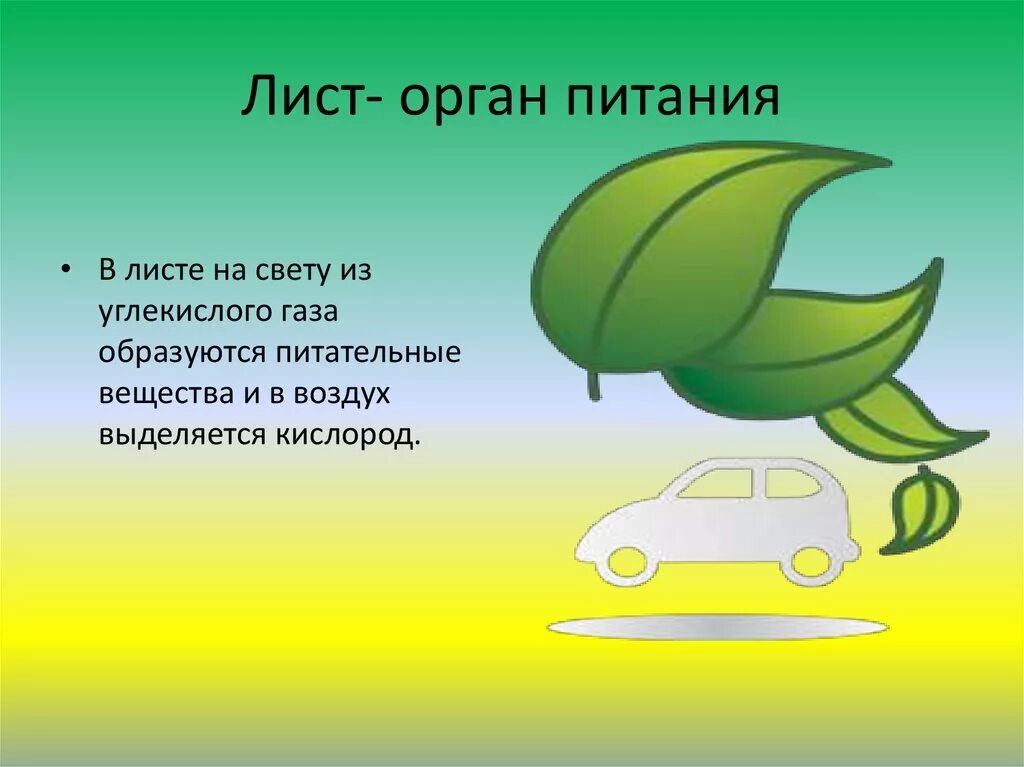 Лист- орган питания

• В листе на свету из углекислого газа образуются питательные вещества и в воздух выделяется кислород.